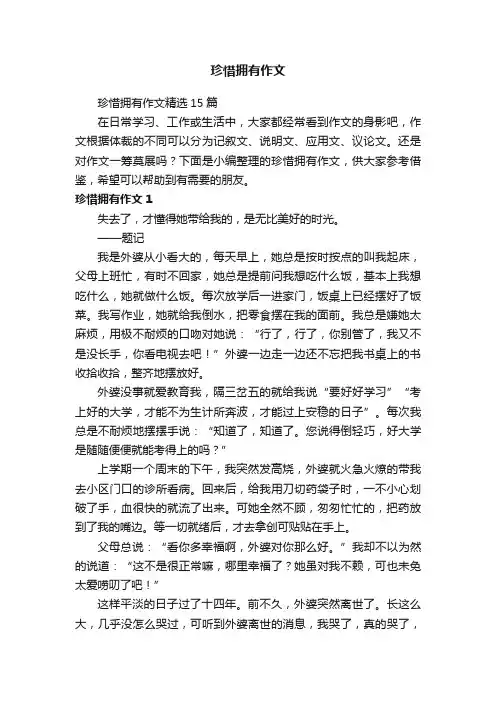 珍惜拥有作文

珍惜拥有作文精选15篇

在日常学习、工作或生活中，大家都经常看到作文的身影吧，作文根据体裁的不同可以分为记叙文、说明文、应用文、议论文。还是对作文一筹莫展吗？下面是小编整理的珍惜拥有作文，供大家参考借鉴，希望可以帮助到有需要的朋友。

珍惜拥有作文1

失去了，才懂得她带给我的，是无比美好的时光。

——题记

我是外婆从小看大的，每天早上，她总是按时按点的叫我起床，父母上班忙，有时不回家，她总是提前问我想吃什么饭，基本上我想吃什么，她就做什么饭。每次放学后一进家门，饭桌上已经摆好了饭菜。我写作业，她就给我倒水，把零食摆在我的面前。我总是嫌她太麻烦，用极不耐烦的口吻对她说：“行了，行了，你别管了，我又不是没长手，你看电视去吧！”外婆一边走一边还不忘把我书桌上的书收拾收拾，整齐地摆放好。

外婆没事就爱教育我，隔三岔五的就给我说“要好好学习”“考上好的大学，才能不为生计所奔波，才能过上安稳的日子”。每次我总是不耐烦地摆摆手说：“知道了，知道了。您说得倒轻巧，好大学是随随便便就能考得上的吗？”

上学期一个周末的下午，我突然发高烧，外婆就火急火燎的带我去小区门口的诊所看病。回来后，给我用刀切药袋子时，一不小心划破了手，血很快的就流了出来。可她全然不顾，匆匆忙忙的，把药放到了我的嘴边。等一切就绪后，才去拿创可贴贴在手上。

父母总说：“看你多幸福啊，外婆对你那么好。”我却不以为然的说道：“这不是很正常嘛，哪里幸福了？她虽对我不赖，可也未免太爱唠叨了吧！”

这样平淡的日子过了十四年。前不久，外婆突然离世了。长这么大，几乎没怎么哭过，可听到外婆离世的消息，我哭了，真的哭了，